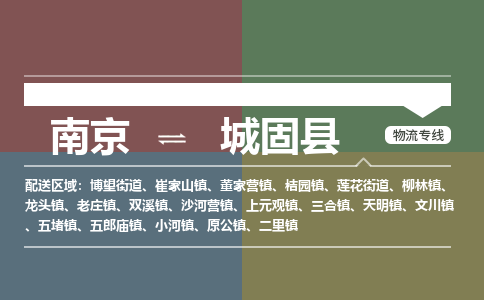 南京 ⇌ 城固县

物流专线

配送区域：博望街道、崔家山镇、董家营镇、桔园镇、莲花街道、柳林镇、龙头镇、老庄镇、双溪镇、沙河营镇、上元观镇、三合镇、天明镇、文川镇、五堵镇、五郎庙镇、小河镇、原公镇、二里镇